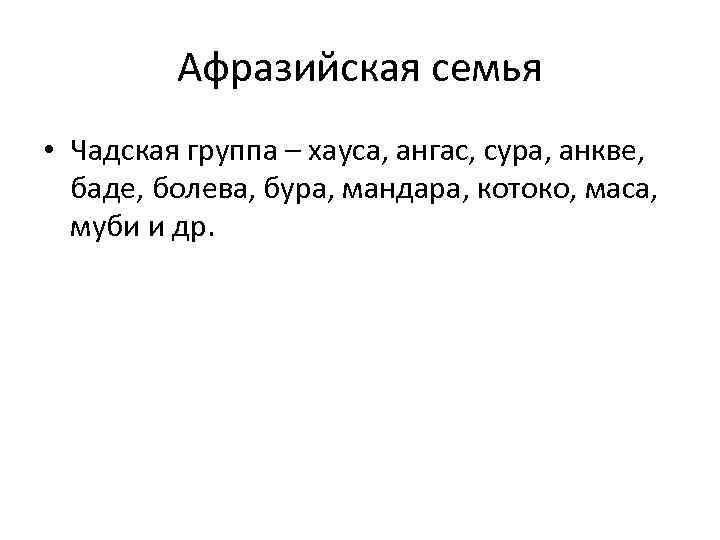 Афразийская семья

• Чадская группа – хауса, ангас, сура, анкве, баде, болева, бура, мандара, котоко, маса, муби и др.